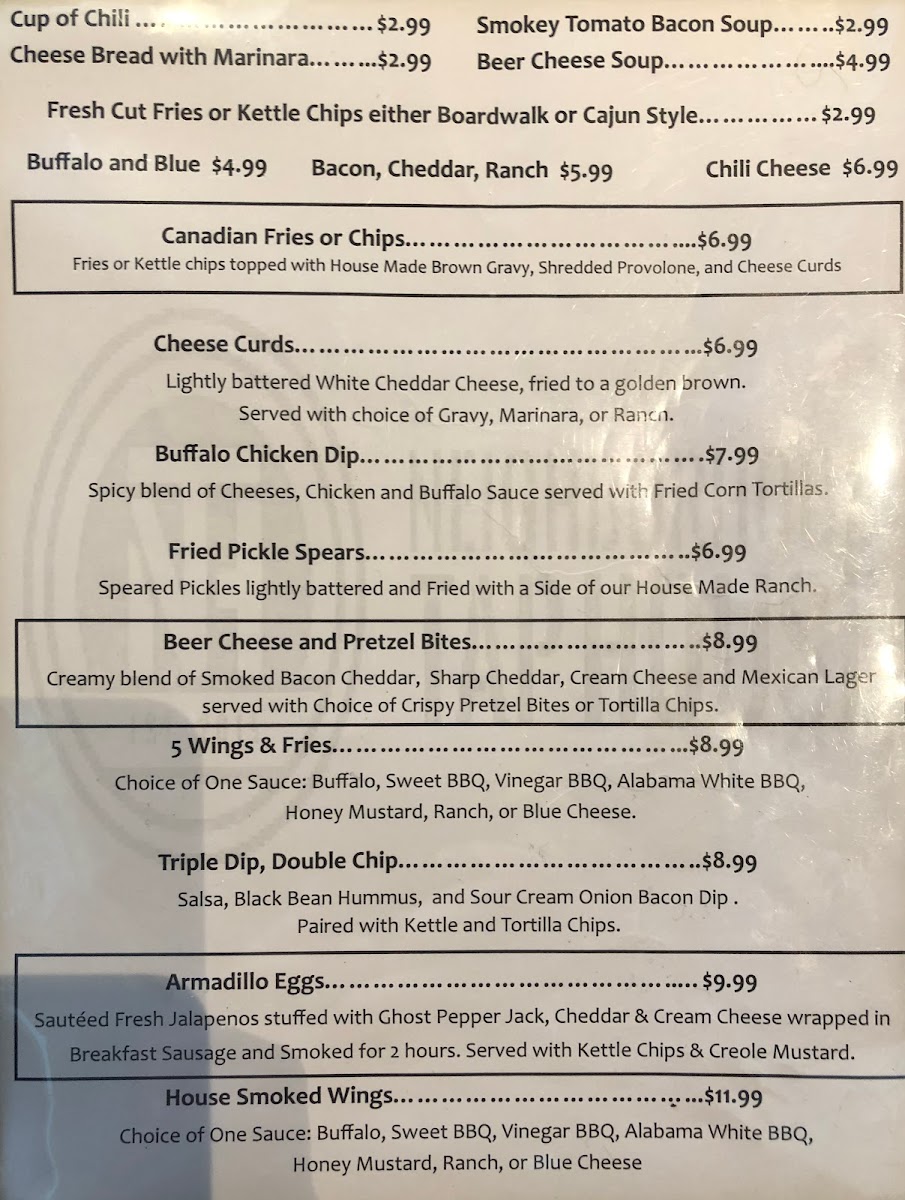 Cup of Chili $2.99

Cheese Bread with Marinara $2.99

Smokey Tomato Bacon Soup $2.99

Beer Cheese Soup $4.99

Fresh Cut Fries or Kettle Chips either Boardwalk or Cajun Style $2.99

Buffalo and Blue $4.99   Bacon, Cheddar, Ranch $5.99   Chili Cheese $6.99

Canadian Fries or Chips $6.99

Fries or Kettle chips topped with House Made Brown Gravy, Shredded Provolone, and Cheese Curds

Cheese Curds $6.99

Lightly battered White Cheddar Cheese, fried to a golden brown. Served with choice of Gravy, Marinara, or Ranch.

Buffalo Chicken Dip $7.99

Spicy blend of Cheeses, Chicken and Buffalo Sauce served with Fried Corn Tortillas.

Fried Pickle Spears $6.99

Speared Pickles lightly battered and Fried with a Side of our House Made Ranch.

Beer Cheese and Pretzel Bites $8.99

Creamy blend of Smoked Bacon Cheddar, Sharp Cheddar, Cream Cheese and Mexican Lager served with Choice of Crispy Pretzel Bites or Tortilla Chips.

5 Wings & Fries $8.99

Choice of One Sauce: Buffalo, Sweet BBQ, Vinegar BBQ, Alabama White BBQ, Honey Mustard, Ranch, or Blue Cheese.

Triple Dip, Double Chip $8.99

Salsa, Black Bean Hummus, and Sour Cream Onion Bacon Dip . Paired with Kettle and Tortilla Chips.

Armadillo Eggs $9.99

Sautéed Fresh Jalapenos stuffed with Ghost Pepper Jack, Cheddar & Cream Cheese wrapped in Breakfast Sausage and Smoked for 2 hours. Served with Kettle Chips & Creole Mustard.

House Smoked Wings $11.99

Choice of One Sauce: Buffalo, Sweet BBQ, Vinegar BBQ, Alabama White BBQ, Honey Mustard, Ranch, or Blue Cheese